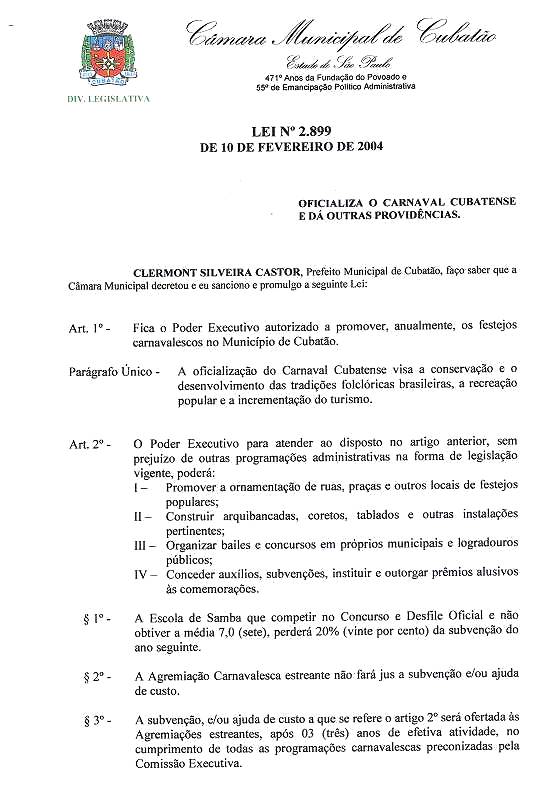 CUBATÃO

DIV. LEGISLATIVA

Câmara Municipal de Cubatão

Estado de São Paulo

471º Anos da Fundação do Povoado e
55º de Emancipação Político Administrativa

LEI Nº 2.899
DE 10 DE FEVEREIRO DE 2004

OFICIALIZA O CARNAVAL CUBATENSE E DÁ OUTRAS PROVIDÊNCIAS.

CLERMONT SILVEIRA CASTOR, Prefeito Municipal de Cubatão, faço saber que a Câmara Municipal decretou e eu sanciono e promulgo a seguinte Lei:

Art. 1º - Fica o Poder Executivo autorizado a promover, anualmente, os festejos carnavalescos no Município de Cubatão.

Parágrafo Único - A oficialização do Carnaval Cubatense visa a conservação e o desenvolvimento das tradições folclóricas brasileiras, a recreação popular e a incrementação do turismo.

Art. 2º - O Poder Executivo para atender ao disposto no artigo anterior, sem prejuízo de outras programações administrativas na forma de legislação vigente, poderá:
I – Promover a ornamentação de ruas, praças e outros locais de festejos populares;
II – Construir arquibancadas, coretos, tablados e outras instalações pertinentes;
III – Organizar bailes e concursos em próprios municipais e logradouros públicos;
IV – Conceder auxílios, subvenções, instituir e outorgar prêmios alusivos às comemorações.

§ 1º - A Escola de Samba que competir no Concurso e Desfile Oficial e não obtiver a média 7,0 (sete), perderá 20% (vinte por cento) da subvenção do ano seguinte.

§ 2º - A Agremiação Carnavalesca estreante não fará jus a subvenção e/ou ajuda de custo.

§ 3º - A subvenção, e/ou ajuda de custo a que se refere o artigo 2º será ofertada às Agremiações estreantes, após 03 (três) anos de efetiva atividade, no cumprimento de todas as programações carnavalescas preconizadas pela Comissão Executiva.